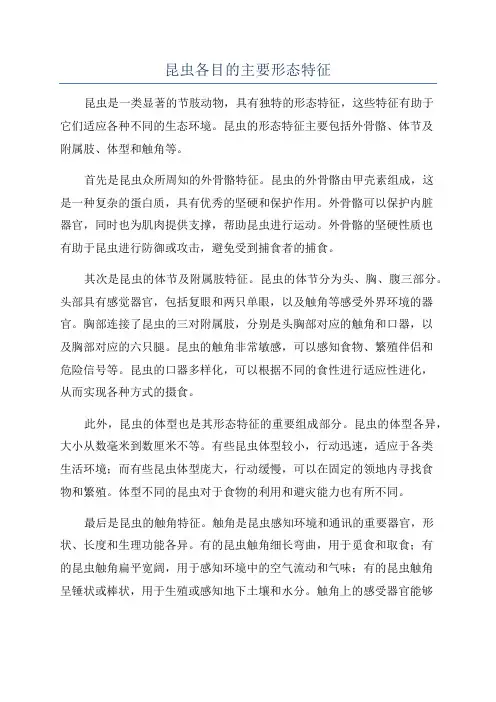 昆虫各目的主要形态特征

昆虫是一类显著的节肢动物，具有独特的形态特征，这些特征有助于它们适应各种不同的生态环境。昆虫的形态特征主要包括外骨骼、体节及附属肢、体型和触角等。

首先是昆虫众所周知的外骨骼特征。昆虫的外骨骼由甲壳素组成，这是一种复杂的蛋白质，具有优秀的坚硬和保护作用。外骨骼可以保护内脏器官，同时也为肌肉提供支撑，帮助昆虫进行运动。外骨骼的坚硬性质也有助于昆虫进行防御或攻击，避免受到捕食者的捕食。

其次是昆虫的体节及附属肢特征。昆虫的体节分为头、胸、腹三部分。头部具有感觉器官，包括复眼和两只单眼，以及触角等感受外界环境的器官。胸部连接了昆虫的三对附属肢，分别是头胸部对应的触角和口器，以及胸部对应的六只腿。昆虫的触角非常敏感，可以感知食物、繁殖伴侣和危险信号等。昆虫的口器多样化，可以根据不同的食性进行适应性进化，从而实现各种方式的摄食。

此外，昆虫的体型也是其形态特征的重要组成部分。昆虫的体型各异，大小从数毫米到数厘米不等。有些昆虫体型较小，行动迅速，适应于各类生活环境；而有些昆虫体型庞大，行动缓慢，可以在固定的领地内寻找食物和繁殖。体型不同的昆虫对于食物的利用和避灾能力也有所不同。

最后是昆虫的触角特征。触角是昆虫感知环境和通讯的重要器官，形状、长度和生理功能各异。有的昆虫触角细长弯曲，用于觅食和取食；有的昆虫触角扁平宽阔，用于感知环境中的空气流动和气味；有的昆虫触角呈锤状或棒状，用于生殖或感知地下土壤和水分。触角上的感受器官能够